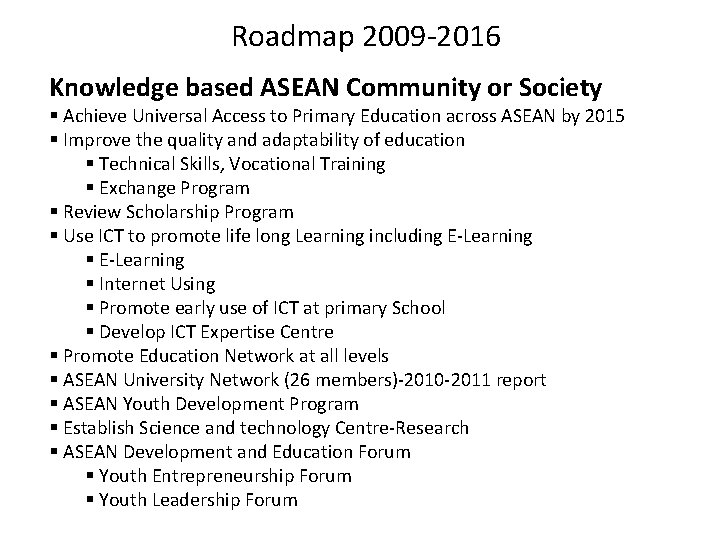 Roadmap 2009-2016

Knowledge based ASEAN Community or Society

▪ Achieve Universal Access to Primary Education across ASEAN by 2015
▪ Improve the quality and adaptability of education
    ▪ Technical Skills, Vocational Training
    ▪ Exchange Program
▪ Review Scholarship Program
▪ Use ICT to promote life long Learning including E-Learning
    ▪ E-Learning
    ▪ Internet Using
    ▪ Promote early use of ICT at primary School
    ▪ Develop ICT Expertise Centre
▪ Promote Education Network at all levels
▪ ASEAN University Network (26 members)-2010-2011 report
▪ ASEAN Youth Development Program
▪ Establish Science and technology Centre-Research
▪ ASEAN Development and Education Forum
    ▪ Youth Entrepreneurship Forum
    ▪ Youth Leadership Forum